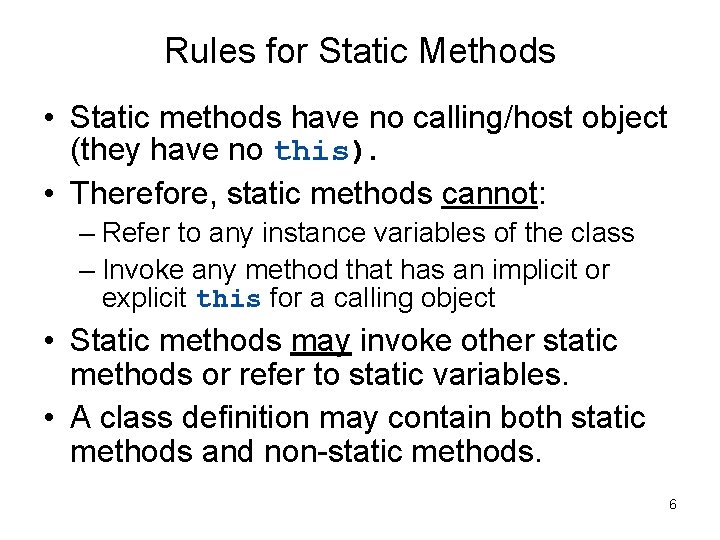 Rules for Static Methods

• Static methods have no calling/host object (they have no this).

• Therefore, static methods cannot:

– Refer to any instance variables of the class

– Invoke any method that has an implicit or explicit this for a calling object

• Static methods may invoke other static methods or refer to static variables.

• A class definition may contain both static methods and non-static methods.

6